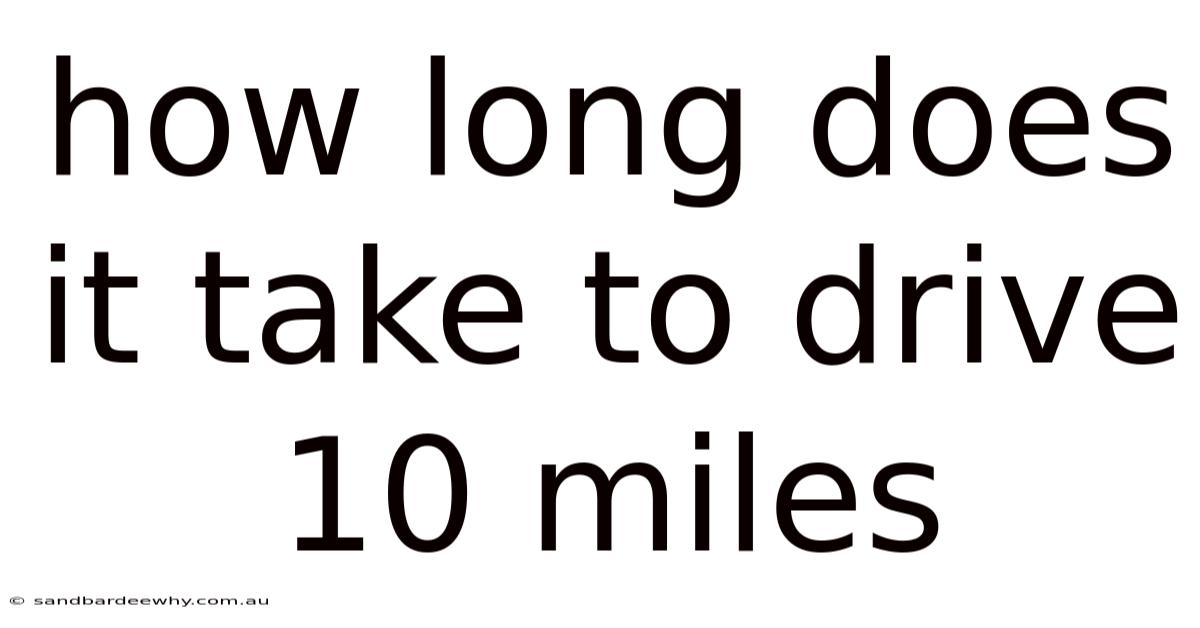 how long does it take to drive 10 miles

© sandbardeewhy.com.au